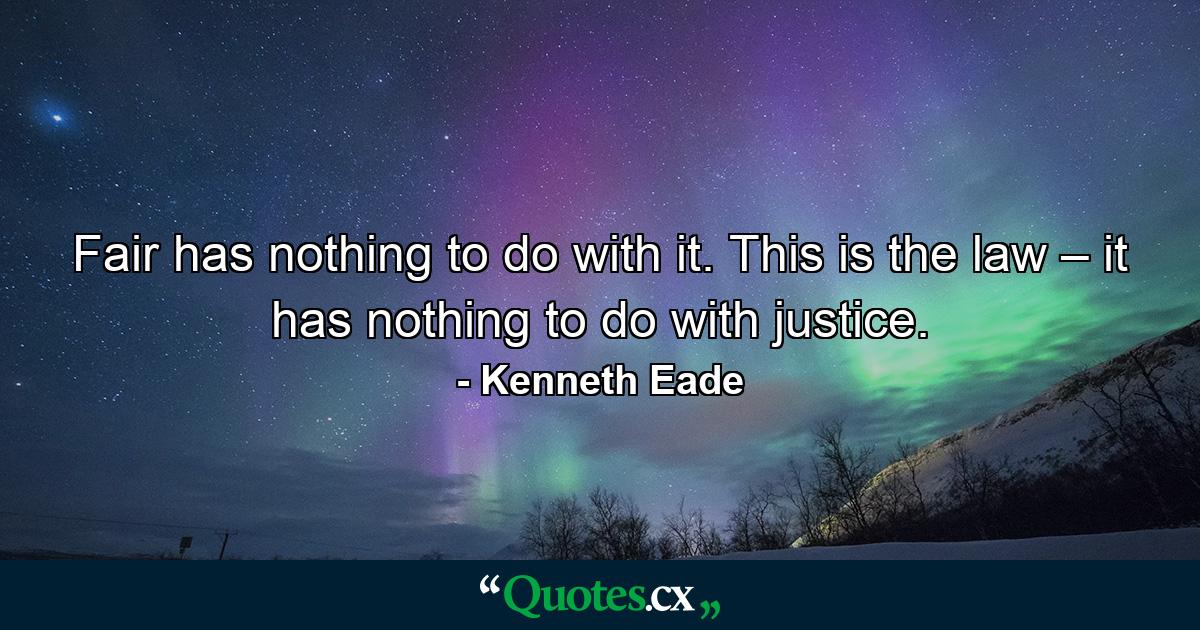 Fair has nothing to do with it. This is the law – it has nothing to do with justice.

- Kenneth Eade

“Quotes.cx„